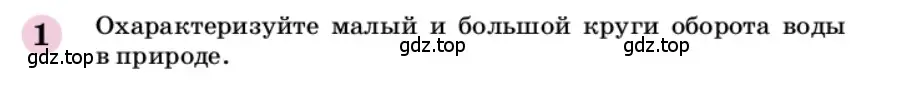 1 Охарактеризуйте малый и большой круги оборота воды в природе.

gdz.top gdz.top gdz.top